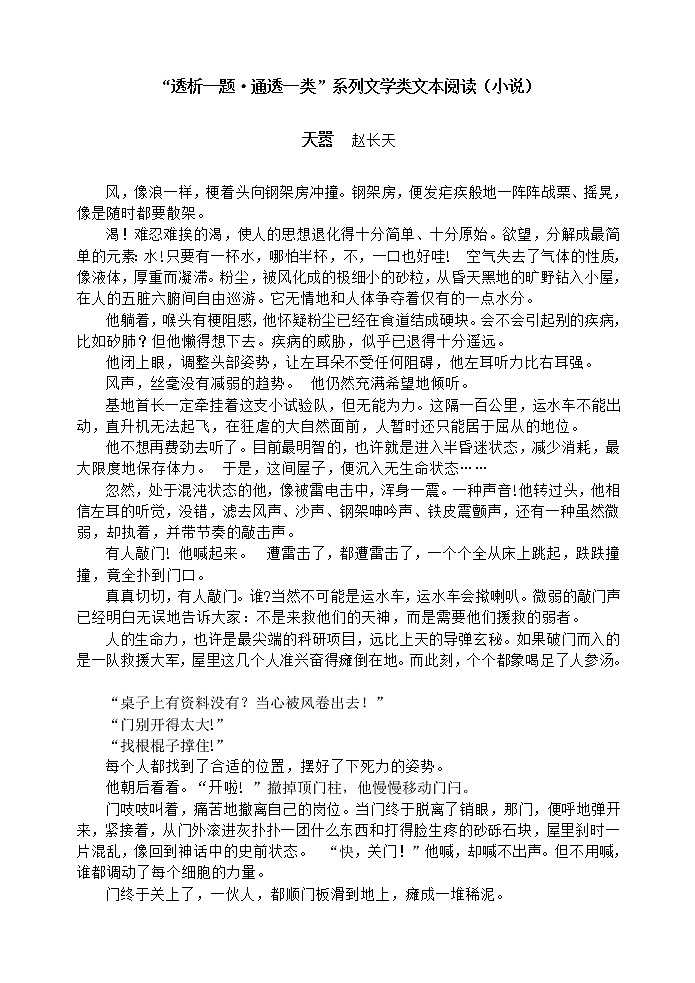 “透析一题·通透一类”系列文学类文本阅读（小说）

天嚣　赵长天

风，像浪一样，梗着头向钢架房冲撞。钢架房，便发疟疾般地一阵阵战栗、摇晃，像是随时都要散架。

渴！难忍难挨的渴，使人的思想退化得十分简单、十分原始。欲望，分解成最简单的元素：水！只要有一杯水，哪怕半杯，不，一口也好哇！　空气失去了气体的性质，像液体，厚重而凝滞。粉尘，被风化成的极细小的砂粒，从昏天黑地的旷野钻入小屋，在人的五脏六腑间自由巡游。它无情地和人体争夺着仅有的一点水分。

他躺着，喉头有梗阻感，他怀疑粉尘已经在食道结成硬块。会不会引起别的疾病，比如矽肺？但他懒得想下去。疾病的威胁，似乎已退得十分遥远。

他闭上眼，调整头部姿势，让左耳朵不受任何阻碍，他左耳听力比右耳强。

风声，丝毫没有减弱的趋势。　他仍然充满希望地倾听。

基地首长一定牵挂着这支小试验队，但无能为力。这隔一百公里，运水车不能出动，直升机无法起飞，在狂虐的大自然面前，人暂时还只能居于屈从的地位。

他不想再费劲去听了。目前最明智的，也许就是进入半昏迷状态，减少消耗，最大限度地保存体力。　于是，这间屋子，便沉入无生命状态……

忽然，处于混沌状态的他，像被雷电击中，浑身一震。一种声音！他转过头，他相信左耳的听觉，没错，滤去风声、沙声、钢架呻吟声、铁皮震颤声，还有一种虽然微弱，却执着，并带节奏的敲击声。

有人敲门！他喊起来。　遭雷击了，都遭雷击了，一个个全从床上跳起，跌跌撞撞，竟全扑到门口。

真真切切，有人敲门。谁？当然不可能是运水车，运水车会揿喇叭。微弱的敲门声已经明白无误地告诉大家：不是来救他们的天神，而是需要他们援救的弱者。

人的生命力，也许是最尖端的科研项目，远比上天的导弹玄秘。如果破门而入的是一队救援大军，屋里这几个人准兴奋得瘫倒在地。而此刻，个个都象喝足了人参汤。

“桌子上有资料没有？当心被风卷出去！”

“门别开得太大!”

“找根棍子撑住!”

每个人都找到了合适的位置，摆好了下死力的姿势。

他朝后看看。“开啦！”撤掉顶门柱，他慢慢移动门闩。

门吱吱叫着，痛苦地撤离自己的岗位。当门终于脱离了销眼，那门，便呼地弹开来，紧接着，从门外滚进灰扑扑一团什么东西和打得脸生疼的砂砾石块，屋里刹时一片混乱，像回到神话中的史前状态。　“快，关门！”他喊，却喊不出声。但不用喊，谁都调动了每个细胞的力量。

门终于关上了，一伙人，都顺门板滑到地上，瘫成一堆稀泥。